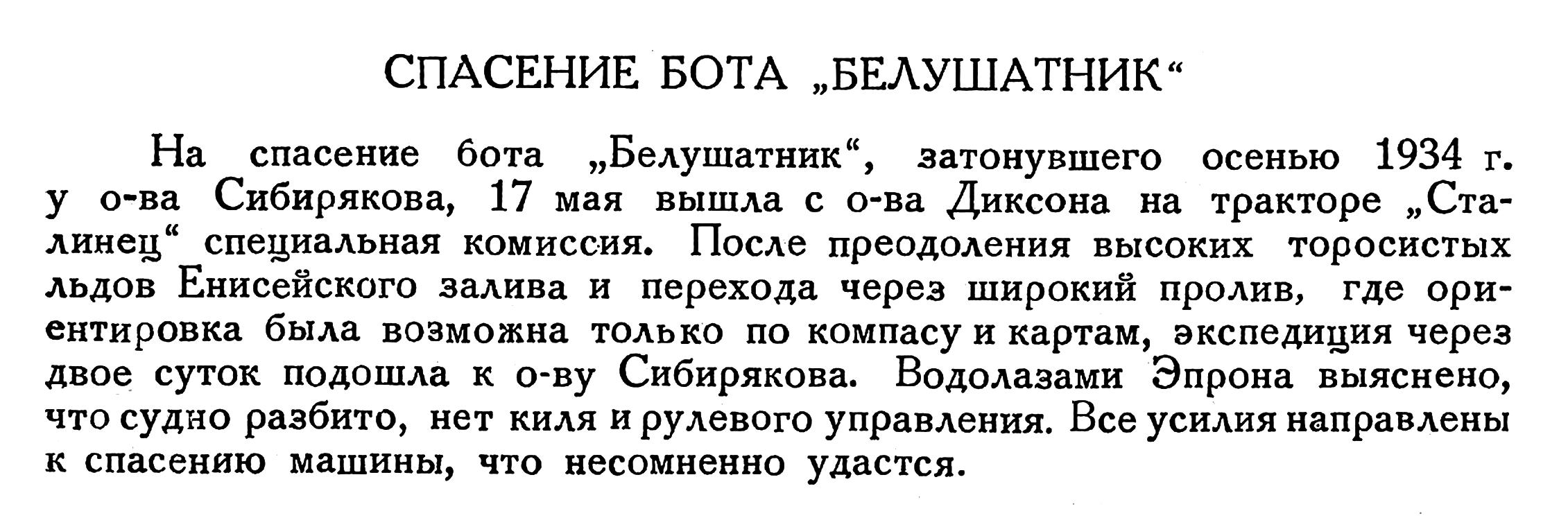 СПАСЕНИЕ БОТА „БЕЛУШАТНИК“

На спасение бота „Белушатник“, затонувшего осенью 1934 г. у о-ва Сибирякова, 17 мая вышла с о-ва Диксона на тракторе „Сталинец“ специальная комиссия. После преодоления высоких торосистых льдов Енисейского залива и перехода через широкий пролив, где ориентировка была возможна только по компасу и картам, экспедиция через двое суток подошла к о-ву Сибирякова. Водолазами Эпрона выяснено, что судно разбито, нет киля и рулевого управления. Все усилия направлены к спасению машины, что несомненно удастся.